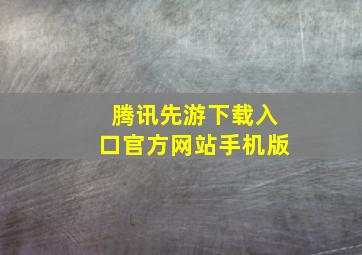 腾讯先游下载入口官方网站手机版